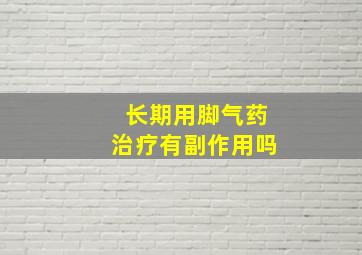 长期用脚气药
治疗有副作用吗